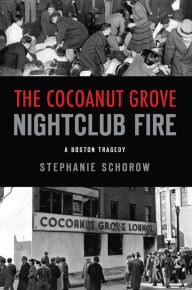 THE COCOANUT GROVE
NIGHTCLUB FIRE

A BOSTON TRAGEDY

STEPHANIE SCHOROW

COCOANUT GROVE LOUNGE